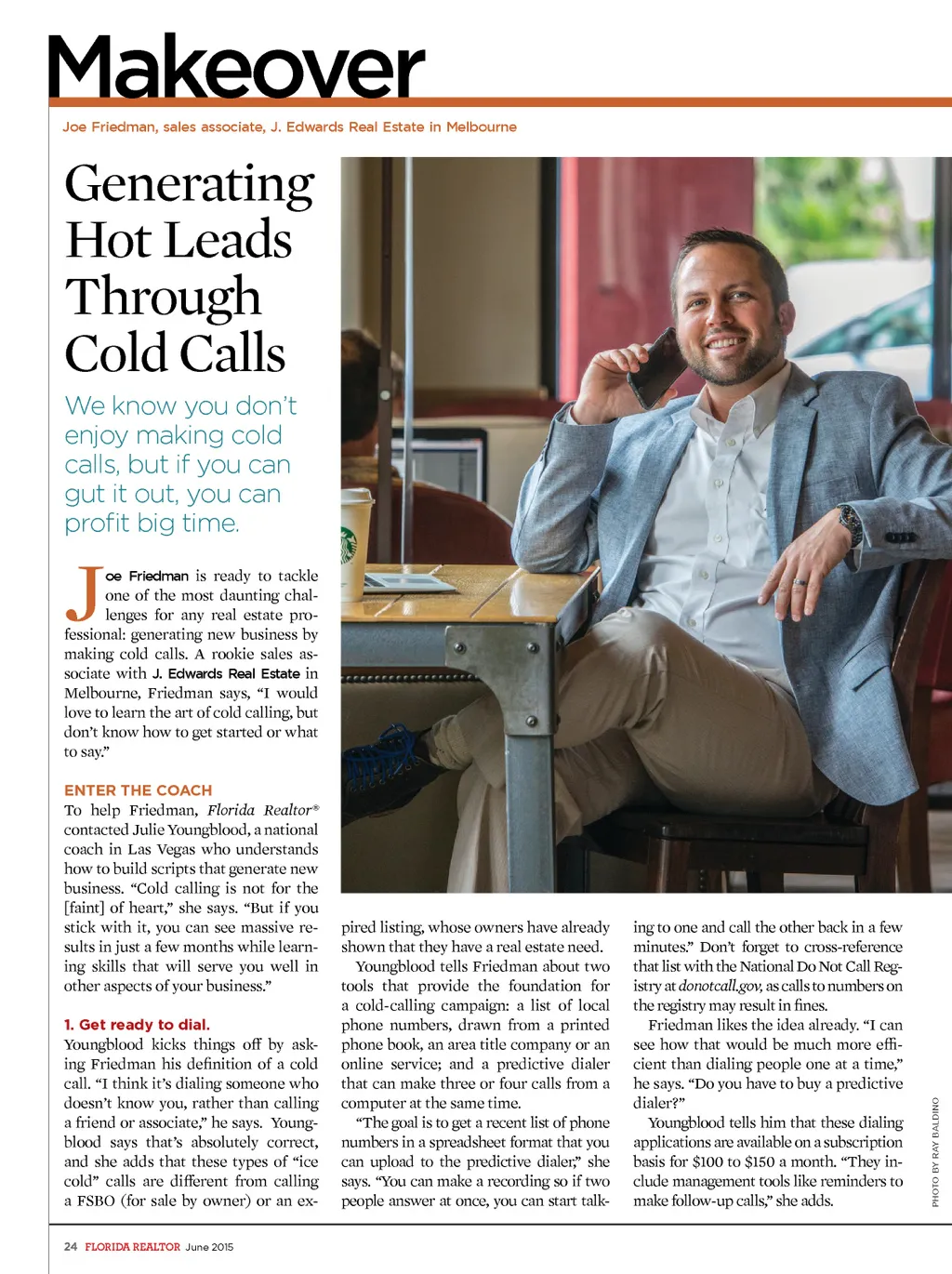 Makeover

Joe Friedman, sales associate, J. Edwards Real Estate in Melbourne

Generating Hot Leads Through Cold Calls

We know you don't enjoy making cold calls, but if you can gut it out, you can profit big time.

Joe Friedman is ready to tackle one of the most daunting challenges for any real estate professional: generating new business by making cold calls. A rookie sales associate with J. Edwards Real Estate in Melbourne, Friedman says, "I would love to learn the art of cold calling, but don't know how to get started or what to say."

ENTER THE COACH

To help Friedman, Florida Realtor® contacted Julie Youngblood, a national coach in Las Vegas who understands how to build scripts that generate new business. "Cold calling is not for the [faint] of heart," she says. "But if you stick with it, you can see massive results in just a few months while learning skills that will serve you well in other aspects of your business."

1. Get ready to dial.

Youngblood kicks things off by asking Friedman his definition of a cold call. "I think it's dialing someone who doesn't know you, rather than calling a friend or associate," he says. Youngblood says that's absolutely correct, and she adds that these types of "ice cold" calls are different from calling a FSBO (for sale by owner) or an expired listing, whose owners have already shown that they have a real estate need.

Youngblood tells Friedman about two tools that provide the foundation for a cold-calling campaign: a list of local phone numbers, drawn from a printed phone book, an area title company or an online service; and a predictive dialer that can make three or four calls from a computer at the same time.

"The goal is to get a recent list of phone numbers in a spreadsheet format that you can upload to the predictive dialer," she says. "You can make a recording so if two people answer at once, you can start talking to one and call the other back in a few minutes." Don't forget to cross-reference that list with the National Do Not Call Registry at donotcall.gov, as calls to numbers on the registry may result in fines.

Friedman likes the idea already. "I can see how that would be much more efficient than dialing people one at a time," he says. "Do you have to buy a predictive dialer?"

Youngblood tells him that these dialing applications are available on a subscription basis for $100 to $150 a month. "They include management tools like reminders to make follow-up calls," she adds.

PHOTO BY RAY BALDINO

24 FLORIDA REALTOR June 2015